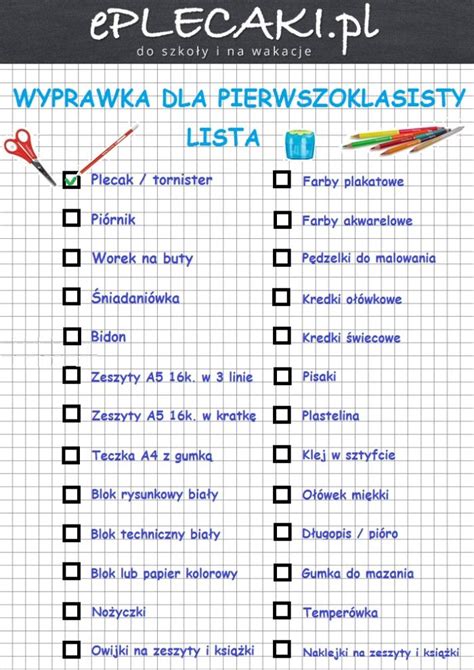 ePLECAKI.pl
do szkoły i na wakacje

WYPRAWKA DLA PIERWSZOKLASISTY
LISTA

Plecak / tornister
Piórnik
Worek na buty
Śniadaniówka
Bidon
Zeszyty A5 16k. w 3 linie
Zeszyty A5 16k. w kratkę
Teczka A4 z gumką
Blok rysunkowy biały
Blok techniczny biały
Blok lub papier kolorowy
Nożyczki
Owijki na zeszyty i książki

Farby plakatowe
Farby akwarelowe
Pędzelki do malowania
Kredki ołówkowe
Kredki świecowe
Pisaki
Plastelina
Klej w sztyfcie
Ołówek miękki
Długopis / pióro
Gumka do mazania
Temperówka
Naklejki na zeszyty i książki